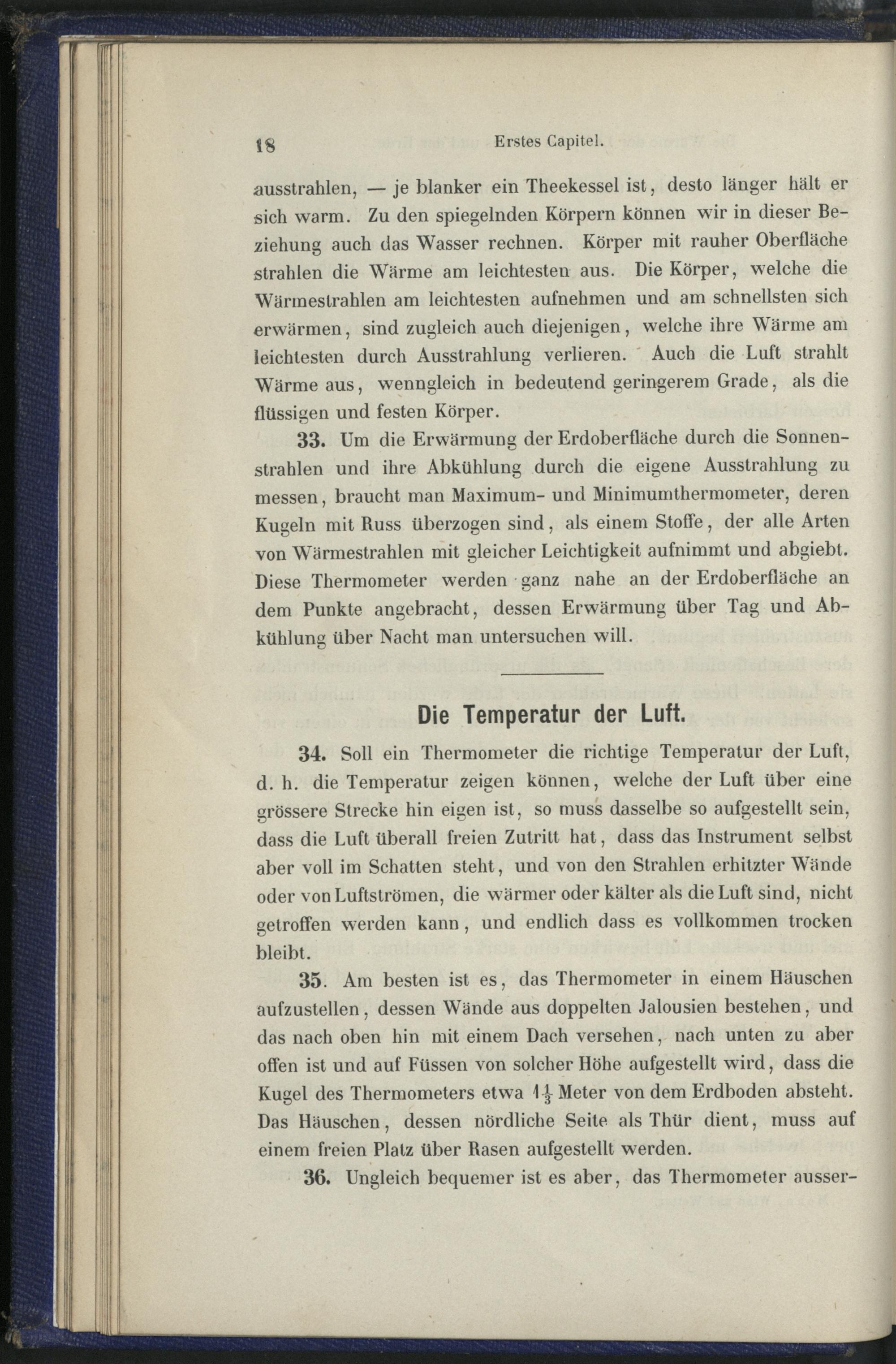 18 Erstes Capitel.

ausstrahlen, — je blanker ein Theekessel ist, desto länger hält er sich warm. Zu den spiegelnden Körpern können wir in dieser Beziehung auch das Wasser rechnen. Körper mit rauher Oberfläche strahlen die Wärme am leichtesten aus. Die Körper, welche die Wärmestrahlen am leichtesten aufnehmen und am schnellsten sich erwärmen, sind zugleich auch diejenigen, welche ihre Wärme am leichtesten durch Ausstrahlung verlieren. Auch die Luft strahlt Wärme aus, wenngleich in bedeutend geringerem Grade, als die flüssigen und festen Körper.

33. Um die Erwärmung der Erdoberfläche durch die Sonnenstrahlen und ihre Abkühlung durch die eigene Ausstrahlung zu messen, braucht man Maximum- und Minimumthermometer, deren Kugeln mit Russ überzogen sind, als einem Stoffe, der alle Arten von Wärmestrahlen mit gleicher Leichtigkeit aufnimmt und abgiebt. Diese Thermometer werden ganz nahe an der Erdoberfläche an dem Punkte angebracht, dessen Erwärmung über Tag und Abkühlung über Nacht man untersuchen will.

Die Temperatur der Luft.

34. Soll ein Thermometer die richtige Temperatur der Luft, d. h. die Temperatur zeigen können, welche der Luft über eine grössere Strecke hin eigen ist, so muss dasselbe so aufgestellt sein, dass die Luft überall freien Zutritt hat, dass das Instrument selbst aber voll im Schatten steht, und von den Strahlen erhitzter Wände oder von Luftströmen, die wärmer oder kälter als die Luft sind, nicht getroffen werden kann, und endlich dass es vollkommen trocken bleibt.

35. Am besten ist es, das Thermometer in einem Häuschen aufzustellen, dessen Wände aus doppelten Jalousien bestehen, und das nach oben hin mit einem Dach versehen, nach unten zu aber offen ist und auf Füssen von solcher Höhe aufgestellt wird, dass die Kugel des Thermometers etwa $1\frac{1}{3}$ Meter von dem Erdboden absteht. Das Häuschen, dessen nördliche Seite als Thür dient, muss auf einem freien Platz über Rasen aufgestellt werden.

36. Ungleich bequemer ist es aber, das Thermometer ausser-